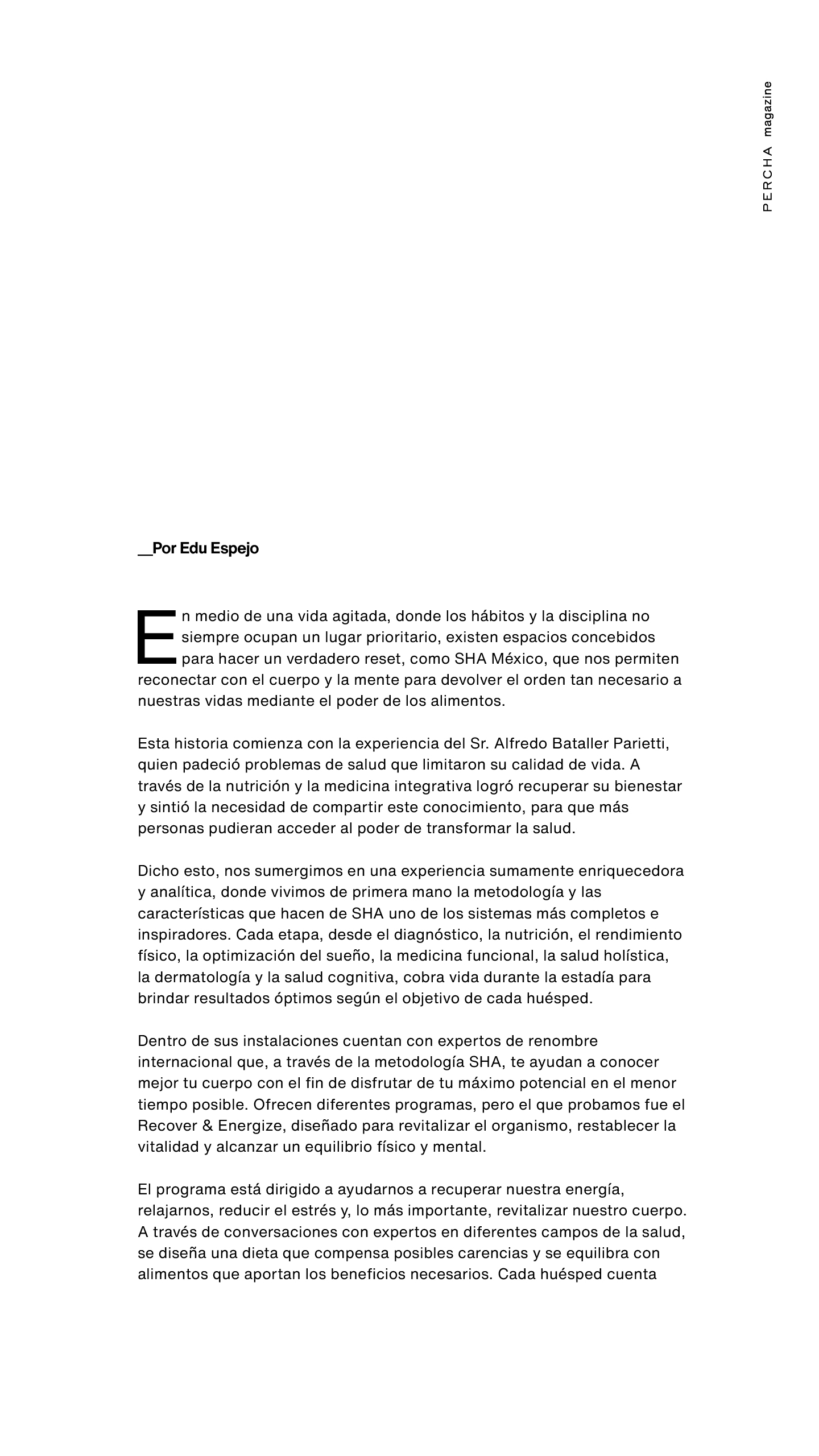 PERCHA magazine

__Por Edu Espejo

En medio de una vida agitada, donde los hábitos y la disciplina no siempre ocupan un lugar prioritario, existen espacios concebidos para hacer un verdadero reset, como SHA México, que nos permiten reconectar con el cuerpo y la mente para devolver el orden tan necesario a nuestras vidas mediante el poder de los alimentos.

Esta historia comienza con la experiencia del Sr. Alfredo Bataller Parietti, quien padeció problemas de salud que limitaron su calidad de vida. A través de la nutrición y la medicina integrativa logró recuperar su bienestar y sintió la necesidad de compartir este conocimiento, para que más personas pudieran acceder al poder de transformar la salud.

Dicho esto, nos sumergimos en una experiencia sumamente enriquecedora y analítica, donde vivimos de primera mano la metodología y las características que hacen de SHA uno de los sistemas más completos e inspiradores. Cada etapa, desde el diagnóstico, la nutrición, el rendimiento físico, la optimización del sueño, la medicina funcional, la salud holística, la dermatología y la salud cognitiva, cobra vida durante la estadía para brindar resultados óptimos según el objetivo de cada huésped.

Dentro de sus instalaciones cuentan con expertos de renombre internacional que, a través de la metodología SHA, te ayudan a conocer mejor tu cuerpo con el fin de disfrutar de tu máximo potencial en el menor tiempo posible. Ofrecen diferentes programas, pero el que probamos fue el Recover & Energize, diseñado para revitalizar el organismo, restablecer la vitalidad y alcanzar un equilibrio físico y mental.

El programa está dirigido a ayudarnos a recuperar nuestra energía, relajarnos, reducir el estrés y, lo más importante, revitalizar nuestro cuerpo. A través de conversaciones con expertos en diferentes campos de la salud, se diseña una dieta que compensa posibles carencias y se equilibra con alimentos que aportan los beneficios necesarios. Cada huésped cuenta